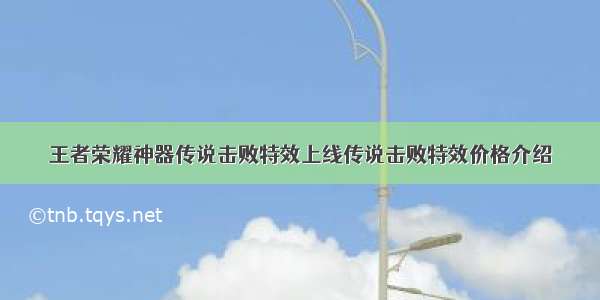 王者荣耀神器传说击败特效上线传说击败特效价格介绍

©tnb.tqys.net